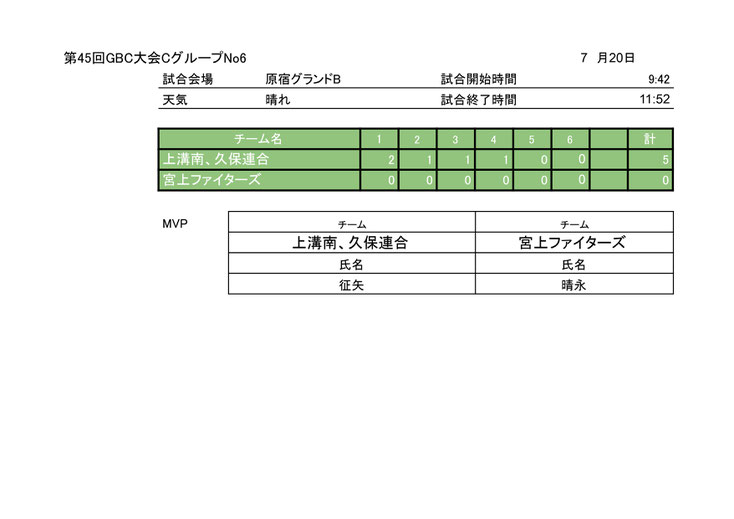 第45回GBC大会CグループNo6　　7　月20日

| 試合会場 | 原宿グランドB | 試合開始時間 | 9:42 |
|---|---|---|---|
| 天気 | 晴れ | 試合終了時間 | 11:52 |

| チーム名 | 1 | 2 | 3 | 4 | 5 | 6 | | 計 |
|---|---|---|---|---|---|---|---|---|
| 上溝南、久保連合 | 2 | 1 | 1 | 1 | 0 | 0 | | 5 |
| 宮上ファイターズ | 0 | 0 | 0 | 0 | 0 | 0 | | 0 |

MVP

| チーム | チーム |
|---|---|
| 上溝南、久保連合 | 宮上ファイターズ |
| 氏名 | 氏名 |
| 征矢 | 晴永 |